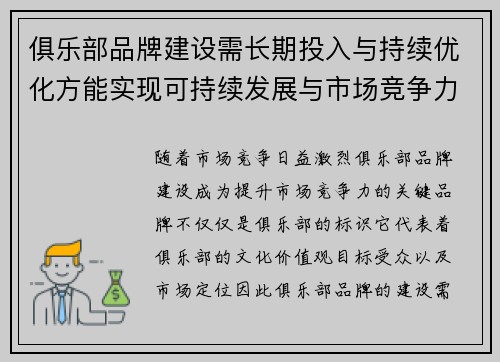 俱乐部品牌建设需长期投入与持续优化方能实现可持续发展与市场竞争力

随着市场竞争日益激烈俱乐部品牌建设成为提升市场竞争力的关键品牌不仅仅是俱乐部的标识它代表着俱乐部的文化价值观目标受众以及市场定位因此俱乐部品牌的建设需

$